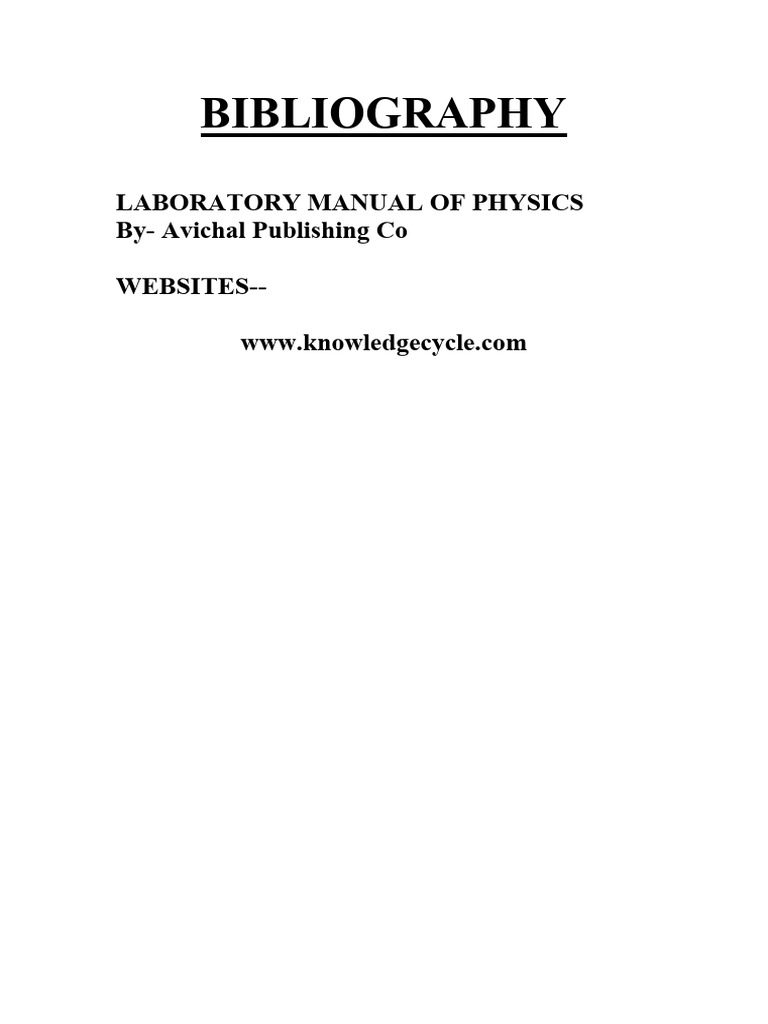 BIBLIOGRAPHY

LABORATORY MANUAL OF PHYSICS
By- Avichal Publishing Co

WEBSITES--

www.knowledgecycle.com